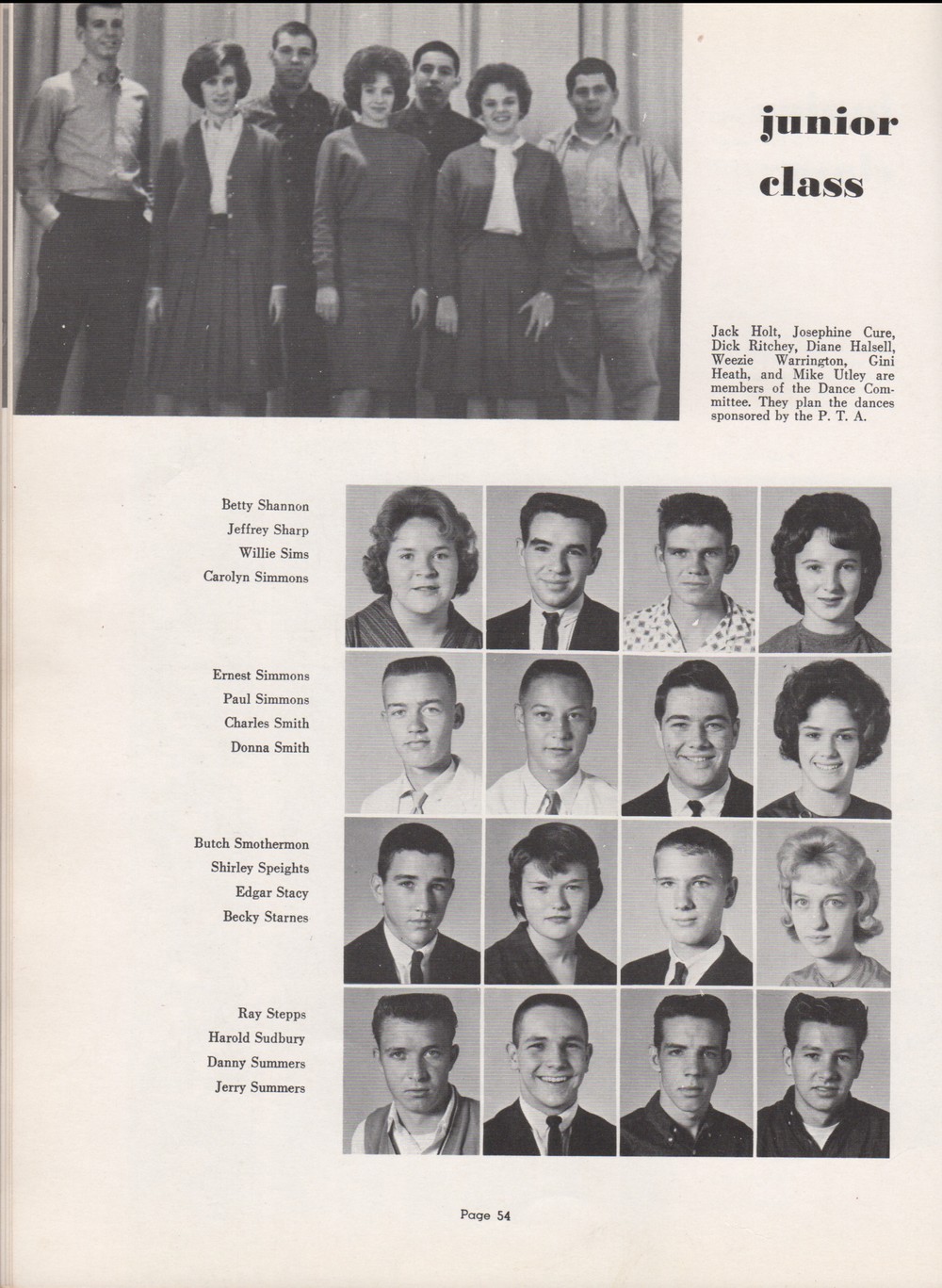 junior
class

Jack Holt, Josephine Cure, Dick Ritchey, Diane Halsell, Weezie Warrington, Gini Heath, and Mike Utley are members of the Dance Committee. They plan the dances sponsored by the P. T. A.

Betty Shannon
Jeffrey Sharp
Willie Sims
Carolyn Simmons

Ernest Simmons
Paul Simmons
Charles Smith
Donna Smith

Butch Smothermon
Shirley Speights
Edgar Stacy
Becky Starnes

Ray Stepps
Harold Sudbury
Danny Summers
Jerry Summers

Page 54